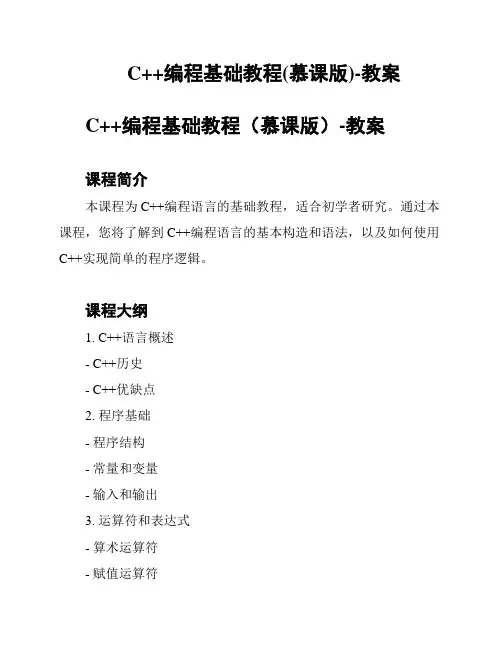 C++编程基础教程(慕课版)-教案

C++编程基础教程（慕课版）-教案

课程简介

本课程为 C++编程语言的基础教程，适合初学者研究。通过本课程，您将了解到 C++编程语言的基本构造和语法，以及如何使用 C++实现简单的程序逻辑。

课程大纲

1. C++语言概述
- C++历史
- C++优缺点
2. 程序基础
- 程序结构
- 常量和变量
- 输入和输出
3. 运算符和表达式
- 算术运算符
- 赋值运算符